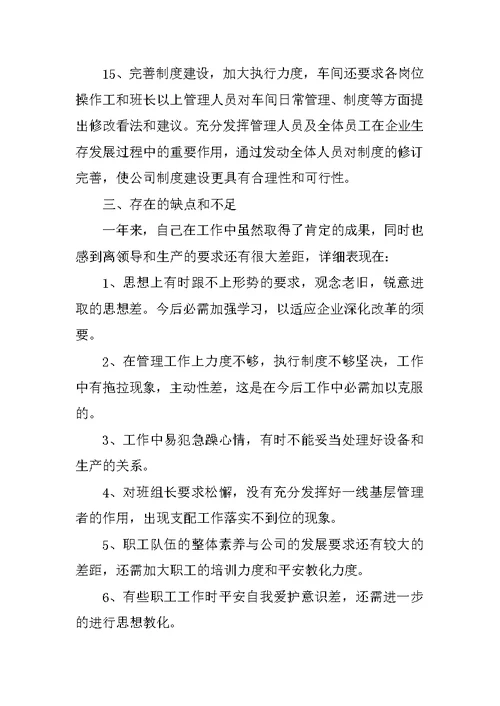 15、完善制度建设，加大执行力度，车间还要求各岗位操作工和班长以上管理人员对车间日常管理、制度等方面提出修改看法和建议。充分发挥管理人员及全体员工在企业生存发展过程中的重要作用，通过发动全体人员对制度的修订完善，使公司制度建设更具有合理性和可行性。

三、存在的缺点和不足

一年来，自己在工作中虽然取得了肯定的成果，同时也感到离领导和生产的要求还有很大差距，详细表现在：

1、思想上有时跟不上形势的要求，观念老旧，锐意进取的思想差。今后必需加强学习，以适应企业深化改革的须要。

2、在管理工作上力度不够，执行制度不够坚决，工作中有拖拉现象，主动性差，这是在今后工作中必需加以克服的。

3、工作中易犯急躁心情，有时不能妥当处理好设备和生产的关系。

4、对班组长要求松懈，没有充分发挥好一线基层管理者的作用，出现支配工作落实不到位的现象。

5、职工队伍的整体素养与公司的发展要求还有较大的差距，还需加大职工的培训力度和平安教化力度。

6、有些职工工作时平安自我爱护意识差，还需进一步的进行思想教化。